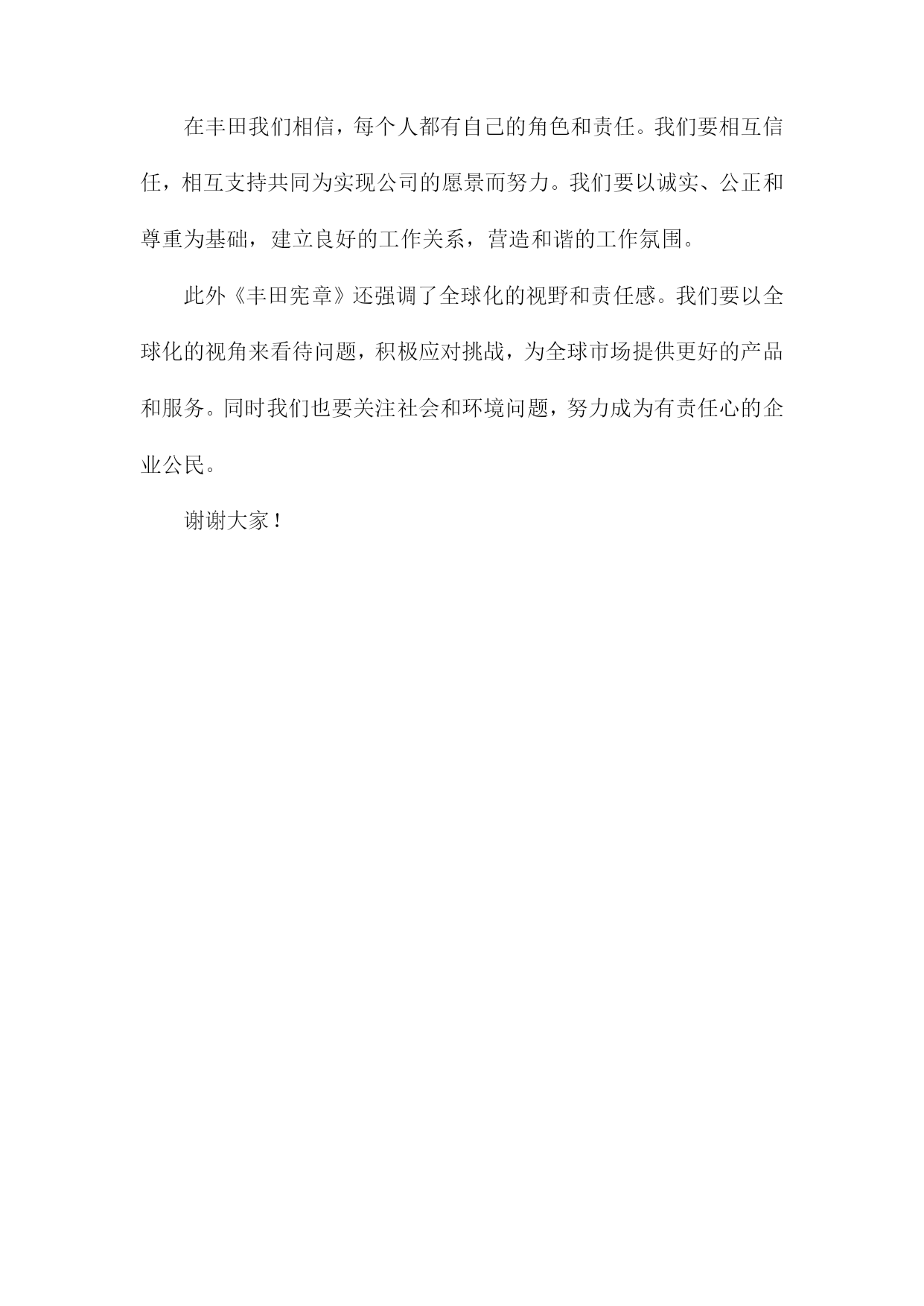 在丰田我们相信，每个人都有自己的角色和责任。我们要相互信任，相互支持共同为实现公司的愿景而努力。我们要以诚实、公正和尊重为基础，建立良好的工作关系，营造和谐的工作氛围。

此外《丰田宪章》还强调了全球化的视野和责任感。我们要以全球化的视角来看待问题，积极应对挑战，为全球市场提供更好的产品和服务。同时我们也要关注社会和环境问题，努力成为有责任心的企业公民。

谢谢大家！